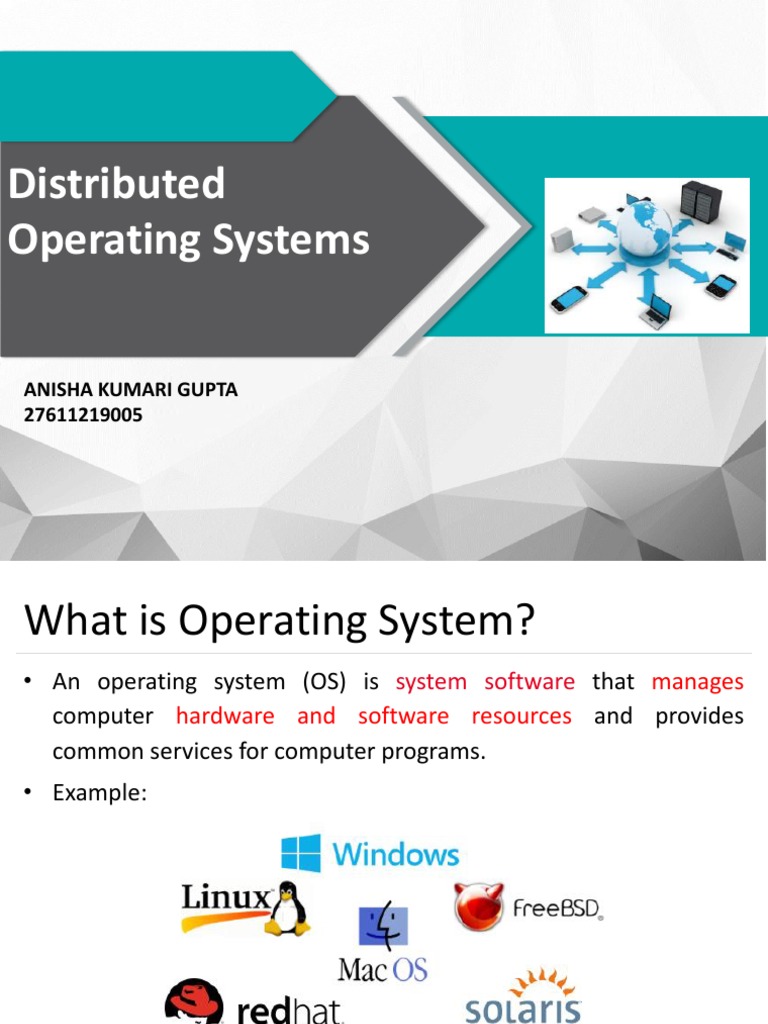 Distributed
Operating Systems

ANISHA KUMARI GUPTA
27611219005

What is Operating System?

• An operating system (OS) is system software that manages computer hardware and software resources and provides common services for computer programs.

• Example:

Windows

Linux

FreeBSD

Mac OS

redhat

solaris